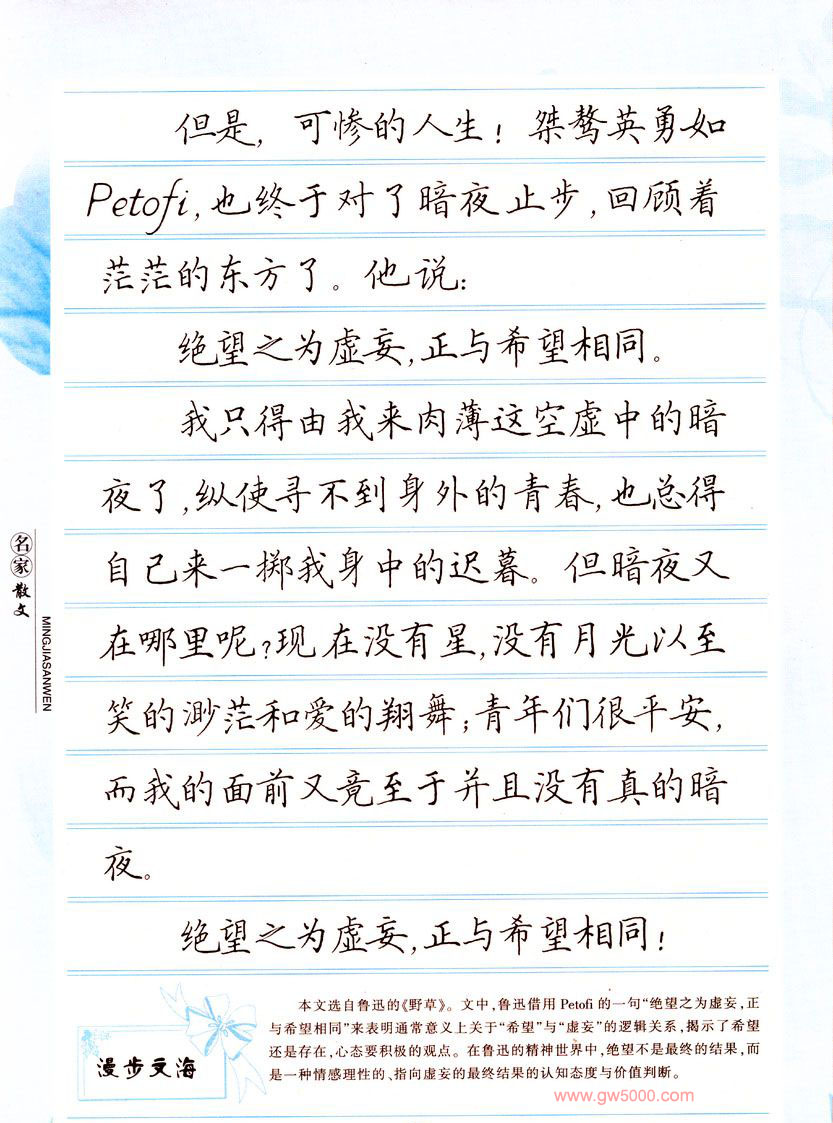 但是，可惨的人生！桀骜英勇如Petofi，也终于对了暗夜止步，回顾着茫茫的东方了。他说：

绝望之为虚妄，正与希望相同。

我只得由我来肉薄这空虚中的暗夜了，纵使寻不到身外的青春，也总得自己来一掷我身中的迟暮。但暗夜又在哪里呢？现在没有星，没有月光以至笑的渺茫和爱的翔舞；青年们很平安，而我的面前又竟至于并且没有真的暗夜。

绝望之为虚妄，正与希望相同！

名家散文
MINGJIASANWEN

漫步文海

本文选自鲁迅的《野草》。文中，鲁迅借用Petofi的一句“绝望之为虚妄，正与希望相同”来表明通常意义上关于“希望”与“虚妄”的逻辑关系，揭示了希望还是存在，心态要积极的观点。在鲁迅的精神世界中，绝望不是最终的结果，而是一种情感理性的、指向虚妄的最终结果的认知态度与价值判断。

www.gw5000.com